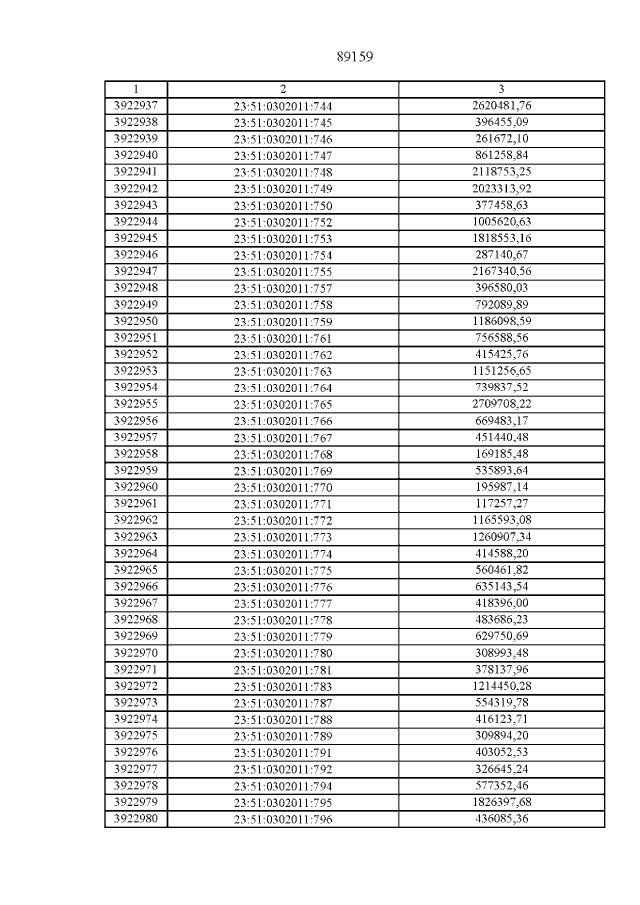 89159

| 1 | 2 | 3 |
|---|---|---|
| 3922937 | 23:51:0302011:744 | 2620481,76 |
| 3922938 | 23:51:0302011:745 | 396455,09 |
| 3922939 | 23:51:0302011:746 | 261672,10 |
| 3922940 | 23:51:0302011:747 | 861258,84 |
| 3922941 | 23:51:0302011:748 | 2118753,25 |
| 3922942 | 23:51:0302011:749 | 2023313,92 |
| 3922943 | 23:51:0302011:750 | 377458,63 |
| 3922944 | 23:51:0302011:752 | 1005620,63 |
| 3922945 | 23:51:0302011:753 | 1818553,16 |
| 3922946 | 23:51:0302011:754 | 287140,67 |
| 3922947 | 23:51:0302011:755 | 2167340,56 |
| 3922948 | 23:51:0302011:757 | 396580,03 |
| 3922949 | 23:51:0302011:758 | 792089,89 |
| 3922950 | 23:51:0302011:759 | 1186098,59 |
| 3922951 | 23:51:0302011:761 | 756588,56 |
| 3922952 | 23:51:0302011:762 | 415425,76 |
| 3922953 | 23:51:0302011:763 | 1151256,65 |
| 3922954 | 23:51:0302011:764 | 739837,52 |
| 3922955 | 23:51:0302011:765 | 2709708,22 |
| 3922956 | 23:51:0302011:766 | 669483,17 |
| 3922957 | 23:51:0302011:767 | 451440,48 |
| 3922958 | 23:51:0302011:768 | 169185,48 |
| 3922959 | 23:51:0302011:769 | 535893,64 |
| 3922960 | 23:51:0302011:770 | 195987,14 |
| 3922961 | 23:51:0302011:771 | 117257,27 |
| 3922962 | 23:51:0302011:772 | 1165593,08 |
| 3922963 | 23:51:0302011:773 | 1260907,34 |
| 3922964 | 23:51:0302011:774 | 414588,20 |
| 3922965 | 23:51:0302011:775 | 560461,82 |
| 3922966 | 23:51:0302011:776 | 635143,54 |
| 3922967 | 23:51:0302011:777 | 418396,00 |
| 3922968 | 23:51:0302011:778 | 483686,23 |
| 3922969 | 23:51:0302011:779 | 629750,69 |
| 3922970 | 23:51:0302011:780 | 308993,48 |
| 3922971 | 23:51:0302011:781 | 378137,96 |
| 3922972 | 23:51:0302011:783 | 1214450,28 |
| 3922973 | 23:51:0302011:787 | 554319,78 |
| 3922974 | 23:51:0302011:788 | 416123,71 |
| 3922975 | 23:51:0302011:789 | 309894,20 |
| 3922976 | 23:51:0302011:791 | 403052,53 |
| 3922977 | 23:51:0302011:792 | 326645,24 |
| 3922978 | 23:51:0302011:794 | 577352,46 |
| 3922979 | 23:51:0302011:795 | 1826397,68 |
| 3922980 | 23:51:0302011:796 | 436085,36 |